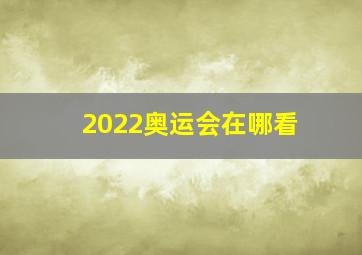 2022奥运会在哪看